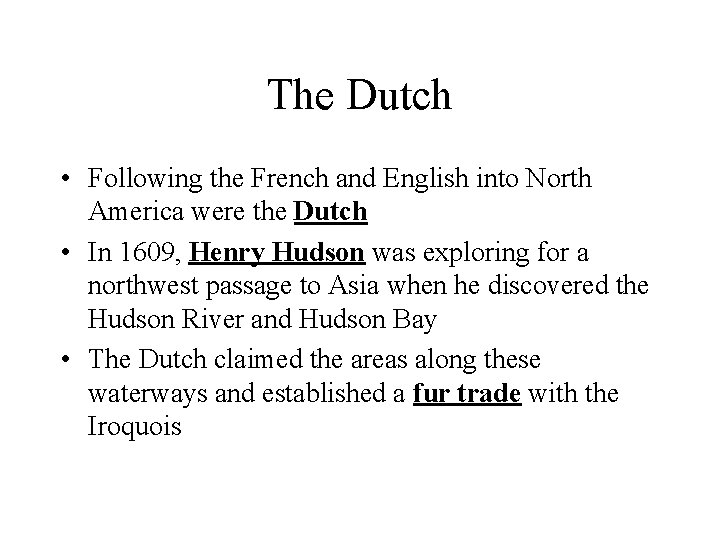 The Dutch

• Following the French and English into North America were the Dutch
• In 1609, Henry Hudson was exploring for a northwest passage to Asia when he discovered the Hudson River and Hudson Bay
• The Dutch claimed the areas along these waterways and established a fur trade with the Iroquois